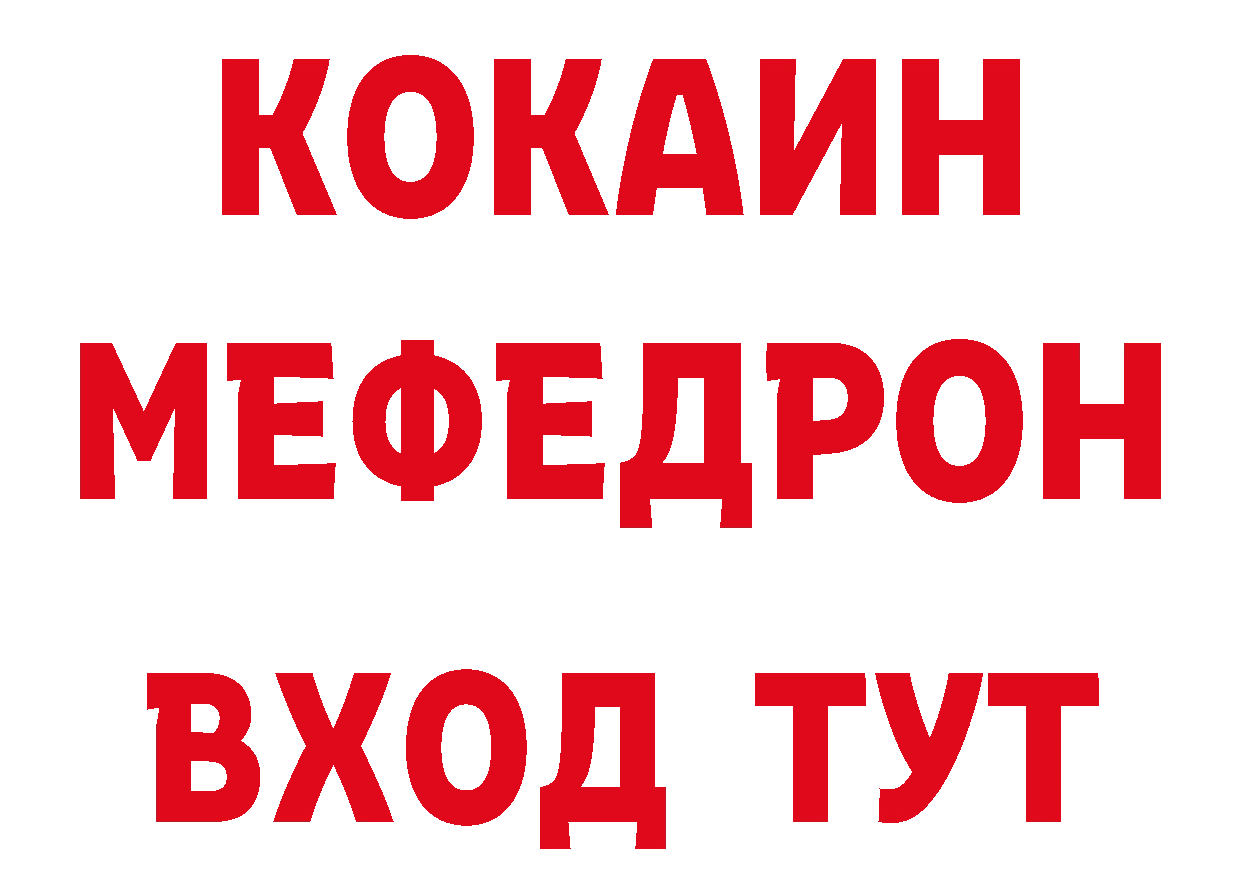 КОКАИН
МЕФЕДРОН
ВХОД ТУТ